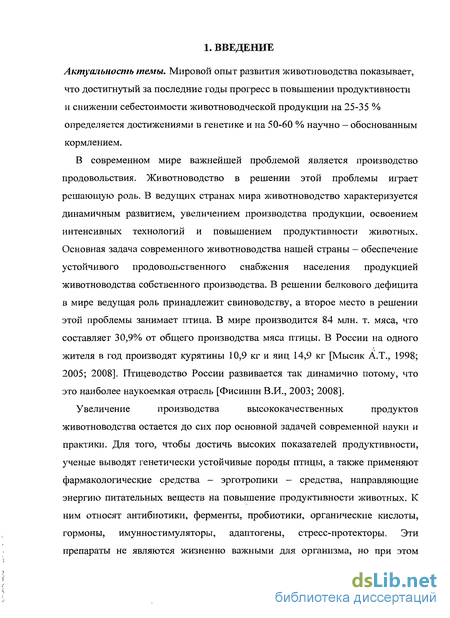 1. ВВЕДЕНИЕ

Актуальность темы. Мировой опыт развития животноводства показывает, что достигнутый за последние годы прогресс в повышении продуктивности и снижении себестоимости животноводческой продукции на 25-35 % определяется достижениями в генетике и на 50-60 % научно – обоснованным кормлением.

В современном мире важнейшей проблемой является производство продовольствия. Животноводство в решении этой проблемы играет решающую роль. В ведущих странах мира животноводство характеризуется динамичным развитием, увеличением производства продукции, освоением интенсивных технологий и повышением продуктивности животных. Основная задача современного животноводства нашей страны – обеспечение устойчивого продовольственного снабжения населения продукцией животноводства собственного производства. В решении белкового дефицита в мире ведущая роль принадлежит свиноводству, а второе место в решении этой проблемы занимает птица. В мире производится 84 млн. т. мяса, что составляет 30,9% от общего производства мяса птицы. В России на одного жителя в год производят курятины 10,9 кг и яиц 14,9 кг [Мысик А.Т., 1998; 2005; 2008]. Птицеводство России развивается так динамично потому, что это наиболее наукоемкая отрасль [Фисинин В.И., 2003; 2008].

Увеличение производства высококачественных продуктов животноводства остается до сих пор основной задачей современной науки и практики. Для того, чтобы достичь высоких показателей продуктивности, ученые выводят генетически устойчивые породы птицы, а также применяют фармакологические средства – эрготропики – средства, направляющие энергию питательных веществ на повышение продуктивности животных. К ним относят антибиотики, ферменты, пробиотики, органические кислоты, гормоны, имунностимуляторы, адаптогены, стресс-протекторы. Эти препараты не являются жизненно важными для организма, но при этом

dsLib.net
библиотека диссертаций